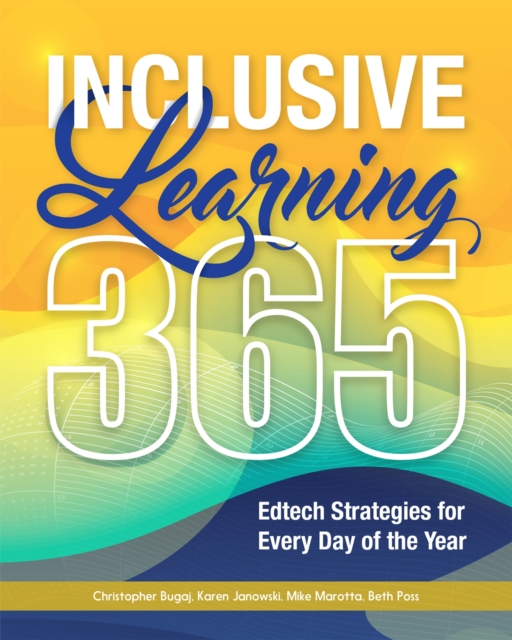 INCLUSIVE
Learning
365

Edtech Strategies for Every Day of the Year

Christopher Bugaj, Karen Janowski, Mike Marotta, Beth Poss